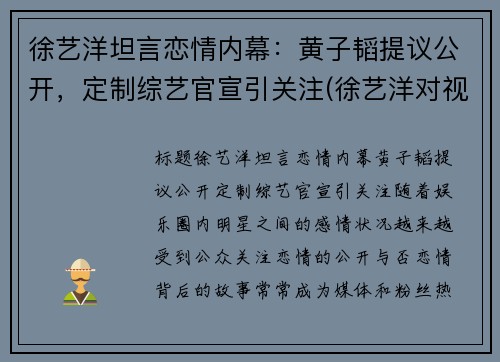 徐艺洋坦言恋情内幕：黄子韬提议公开，定制综艺官宣引关注(徐艺洋对视

标题徐艺洋坦言恋情内幕黄子韬提议公开定制综艺官宣引关注随着娱乐圈内明星之间的感情状况越来越受到公众关注恋情的公开与否恋情背后的故事常常成为媒体和粉丝热